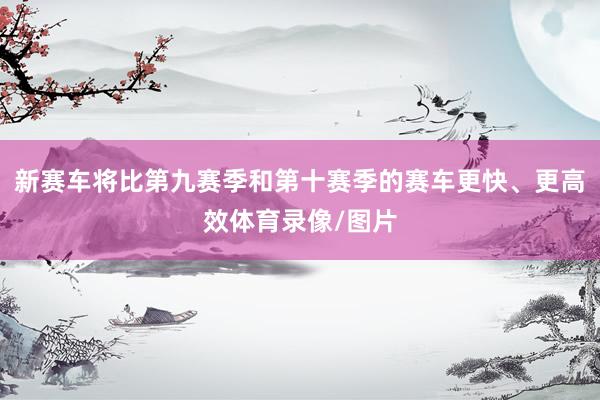 新赛车将比第九赛季和第十赛季的赛车更快、更高效体育录像/图片